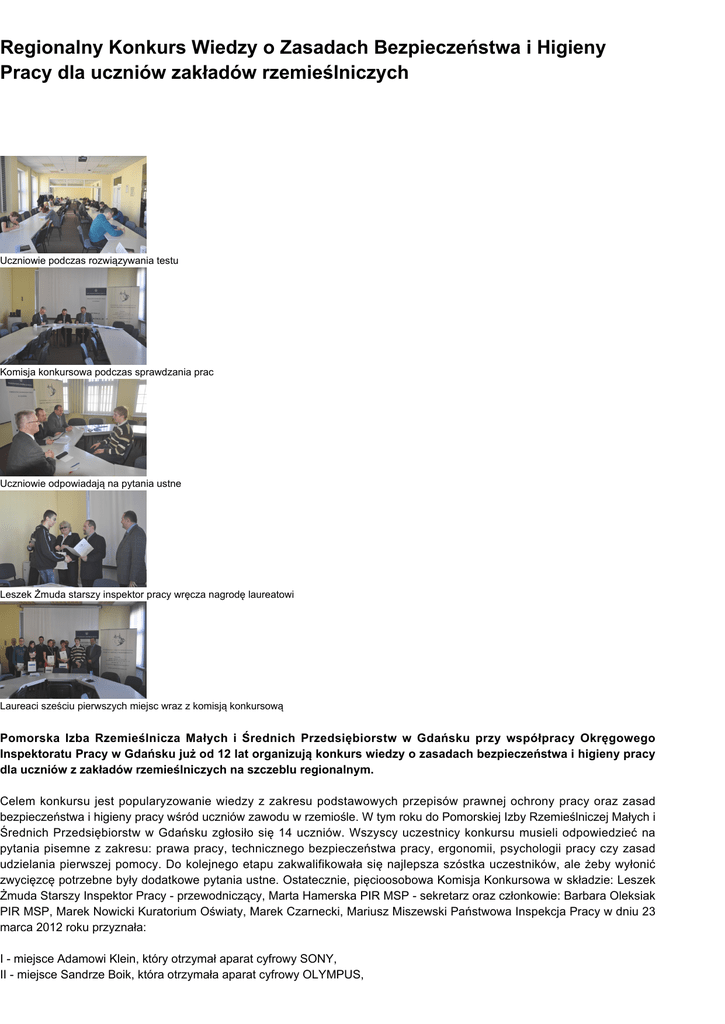 Regionalny Konkurs Wiedzy o Zasadach Bezpieczeństwa i Higieny Pracy dla uczniów zakładów rzemieślniczych

Uczniowie podczas rozwiązywania testu

Komisja konkursowa podczas sprawdzania prac

Uczniowie odpowiadają na pytania ustne

Leszek Żmuda starszy inspektor pracy wręcza nagrodę laureatowi

Laureaci sześciu pierwszych miejsc wraz z komisją konkursową

Pomorska Izba Rzemieślnicza Małych i Średnich Przedsiębiorstw w Gdańsku przy współpracy Okręgowego Inspektoratu Pracy w Gdańsku już od 12 lat organizują konkurs wiedzy o zasadach bezpieczeństwa i higieny pracy dla uczniów z zakładów rzemieślniczych na szczeblu regionalnym.

Celem konkursu jest popularyzowanie wiedzy z zakresu podstawowych przepisów prawnej ochrony pracy oraz zasad bezpieczeństwa i higieny pracy wśród uczniów zawodu w rzemiośle. W tym roku do Pomorskiej Izby Rzemieślniczej Małych i Średnich Przedsiębiorstw w Gdańsku zgłosiło się 14 uczniów. Wszyscy uczestnicy konkursu musieli odpowiedzieć na pytania pisemne z zakresu: prawa pracy, technicznego bezpieczeństwa pracy, ergonomii, psychologii pracy czy zasad udzielania pierwszej pomocy. Do kolejnego etapu zakwalifikowała się najlepsza szóstka uczestników, ale żeby wyłonić zwycięzcę potrzebne były dodatkowe pytania ustne. Ostatecznie, pięcioosobowa Komisja Konkursowa w składzie: Leszek Żmuda Starszy Inspektor Pracy - przewodniczący, Marta Hamerska PIR MSP - sekretarz oraz członkowie: Barbara Oleksiak PIR MSP, Marek Nowicki Kuratorium Oświaty, Marek Czarnecki, Mariusz Miszewski Państwowa Inspekcja Pracy w dniu 23 marca 2012 roku przyznała:

I - miejsce Adamowi Klein, który otrzymał aparat cyfrowy SONY,
II - miejsce Sandrze Boik, która otrzymała aparat cyfrowy OLYMPUS,